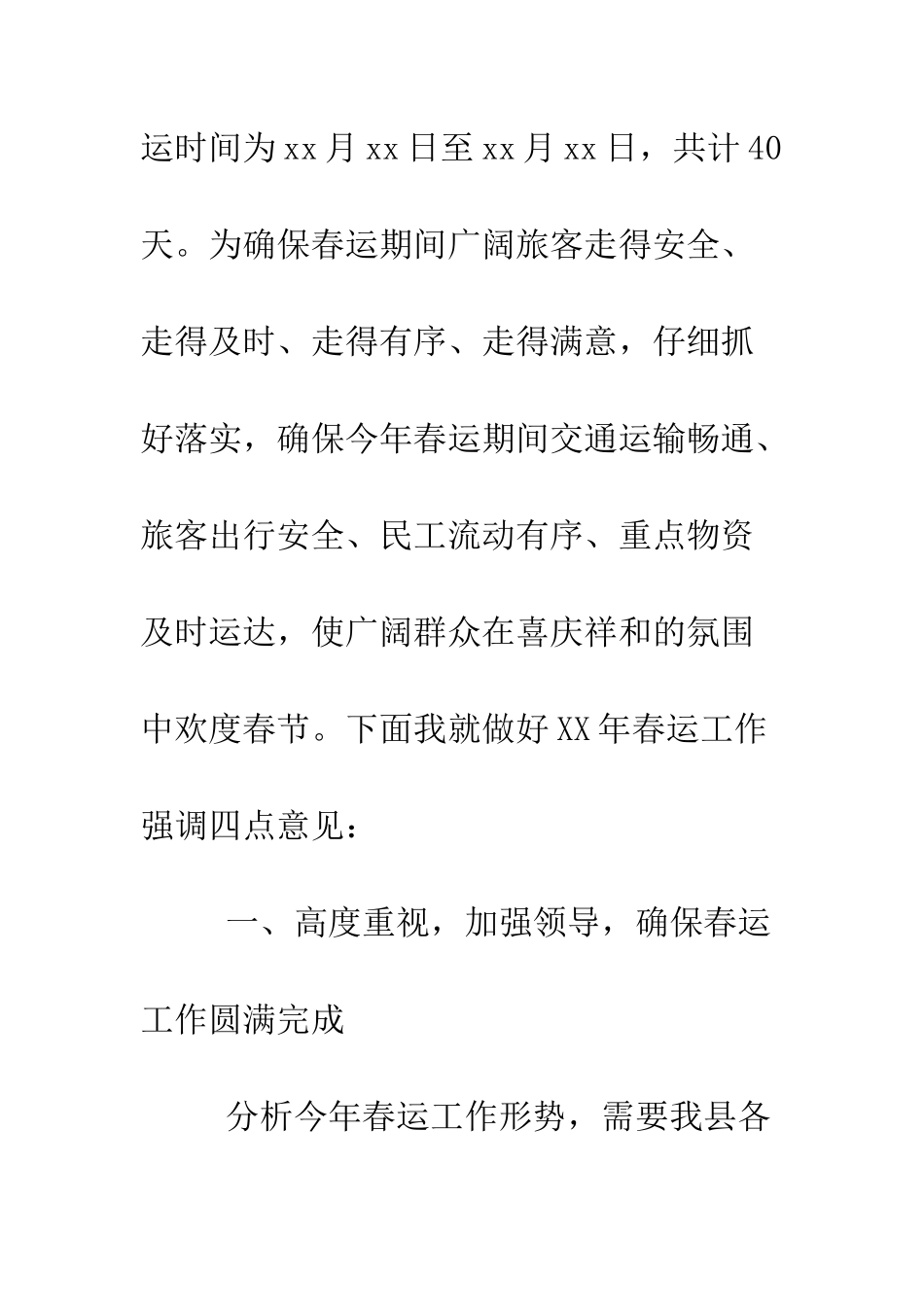 运时间为xx月xx日至xx月xx日，共计40天。为确保春运期间广阔旅客走得安全、走得及时、走得有序、走得满意，仔细抓好落实，确保今年春运期间交通运输畅通、旅客出行安全、民工流动有序、重点物资及时运达，使广阔群众在喜庆祥和的氛围中欢度春节。下面我就做好XX年春运工作强调四点意见：

一、高度重视，加强领导，确保春运工作圆满完成

分析今年春运工作形势，需要我县各